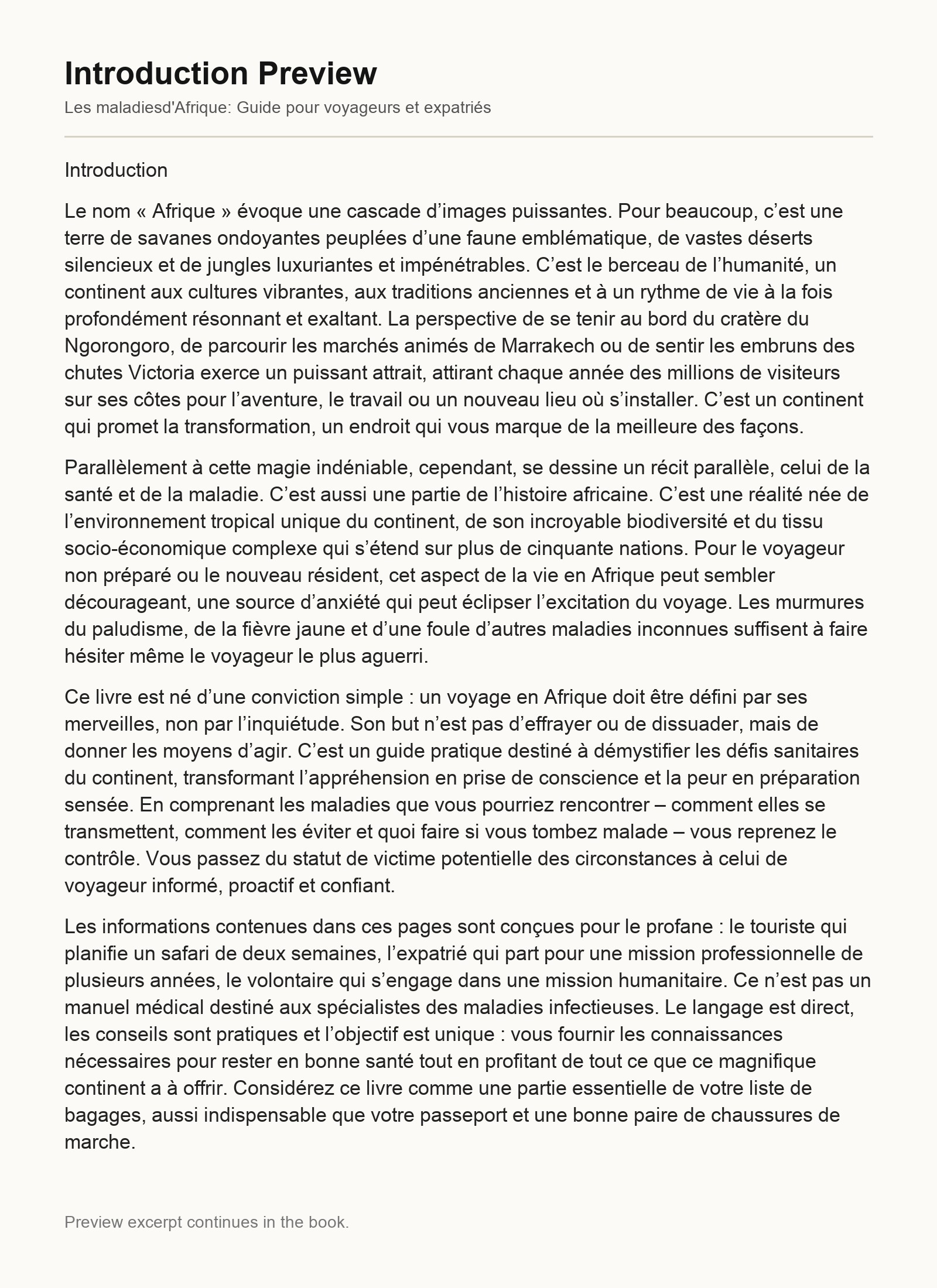 Introduction Preview

Les maladiesd'Afrique: Guide pour voyageurs et expatriés

Introduction

Le nom « Afrique » évoque une cascade d’images puissantes. Pour beaucoup, c’est une terre de savanes ondoyantes peuplées d’une faune emblématique, de vastes déserts silencieux et de jungles luxuriantes et impénétrables. C’est le berceau de l’humanité, un continent aux cultures vibrantes, aux traditions anciennes et à un rythme de vie à la fois profondément résonnant et exaltant. La perspective de se tenir au bord du cratère du Ngorongoro, de parcourir les marchés animés de Marrakech ou de sentir les embruns des chutes Victoria exerce un puissant attrait, attirant chaque année des millions de visiteurs sur ses côtes pour l’aventure, le travail ou un nouveau lieu où s’installer. C’est un continent qui promet la transformation, un endroit qui vous marque de la meilleure des façons.

Parallèlement à cette magie indéniable, cependant, se dessine un récit parallèle, celui de la santé et de la maladie. C’est aussi une partie de l’histoire africaine. C’est une réalité née de l’environnement tropical unique du continent, de son incroyable biodiversité et du tissu socio-économique complexe qui s’étend sur plus de cinquante nations. Pour le voyageur non préparé ou le nouveau résident, cet aspect de la vie en Afrique peut sembler décourageant, une source d’anxiété qui peut éclipser l’excitation du voyage. Les murmures du paludisme, de la fièvre jaune et d’une foule d’autres maladies inconnues suffisent à faire hésiter même le voyageur le plus aguerri.

Ce livre est né d’une conviction simple : un voyage en Afrique doit être défini par ses merveilles, non par l’inquiétude. Son but n’est pas d’effrayer ou de dissuader, mais de donner les moyens d’agir. C’est un guide pratique destiné à démystifier les défis sanitaires du continent, transformant l’appréhension en prise de conscience et la peur en préparation sensée. En comprenant les maladies que vous pourriez rencontrer – comment elles se transmettent, comment les éviter et quoi faire si vous tombez malade – vous reprenez le contrôle. Vous passez du statut de victime potentielle des circonstances à celui de voyageur informé, proactif et confiant.

Les informations contenues dans ces pages sont conçues pour le profane : le touriste qui planifie un safari de deux semaines, l’expatrié qui part pour une mission professionnelle de plusieurs années, le volontaire qui s’engage dans une mission humanitaire. Ce n’est pas un manuel médical destiné aux spécialistes des maladies infectieuses. Le langage est direct, les conseils sont pratiques et l’objectif est unique : vous fournir les connaissances nécessaires pour rester en bonne santé tout en profitant de tout ce que ce magnifique continent a à offrir. Considérez ce livre comme une partie essentielle de votre liste de bagages, aussi indispensable que votre passeport et une bonne paire de chaussures de marche.

Preview excerpt continues in the book.